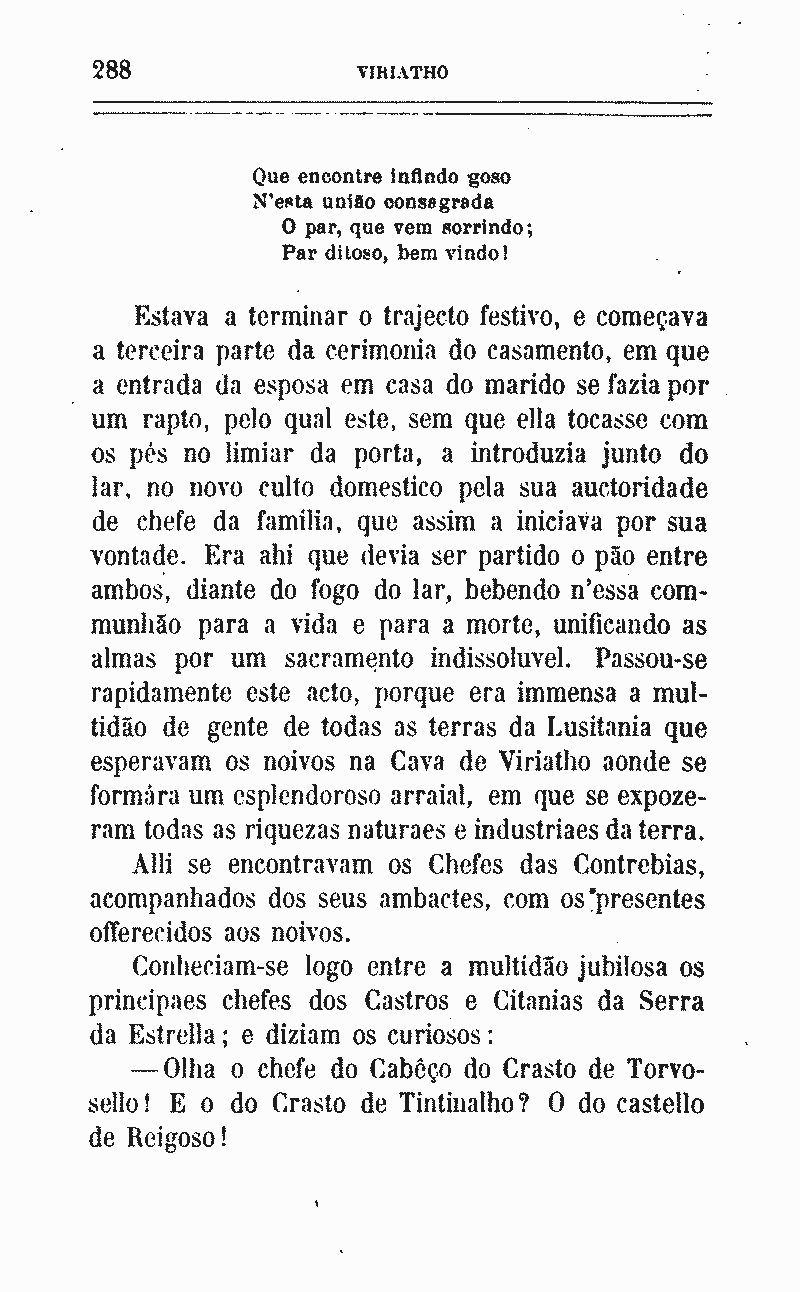 288 VIRIATHO

Que encontre infindo goso
N'esta união consagrada
O par, que vem sorrindo;
Par ditoso, bem vindo!

Estava a terminar o trajecto festivo, e começava a terceira parte da cerimonia do casamento, em que a entrada da esposa em casa do marido se fazia por um rapto, pelo qual este, sem que ella tocasse com os pés no limiar da porta, a introduzia junto do lar, no novo culto domestico pela sua auctoridade de chefe da familia, que assim a iniciava por sua vontade. Era ahi que devia ser partido o pão entre ambos, diante do fogo do lar, bebendo n'essa communhão para a vida e para a morte, unificando as almas por um sacramento indissoluvel. Passou-se rapidamente este acto, porque era immensa a multidão de gente de todas as terras da Lusitania que esperavam os noivos na Cava de Viriatho aonde se formára um esplendoroso arraial, em que se expozeram todas as riquezas naturaes e industriaes da terra.

Alli se encontravam os Chefes das Contrebias, acompanhados dos seus ambactes, com os presentes offerecidos aos noivos.

Conheciam-se logo entre a multidão jubilosa os principaes chefes dos Castros e Citanias da Serra da Estrella; e diziam os curiosos:

—Olha o chefe do Cabêço do Crasto de Torvosello! E o do Crasto de Tintinalho? O do castello de Reigoso!